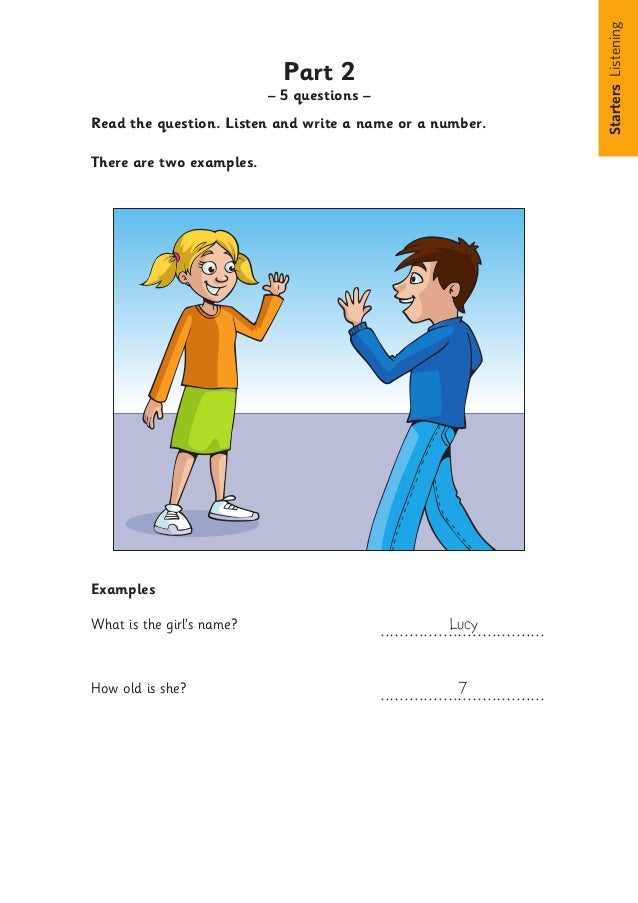 Starters Listening

Part 2
– 5 questions –

Read the question. Listen and write a name or a number.

There are two examples.

Examples

What is the girl's name? Lucy

How old is she? 7